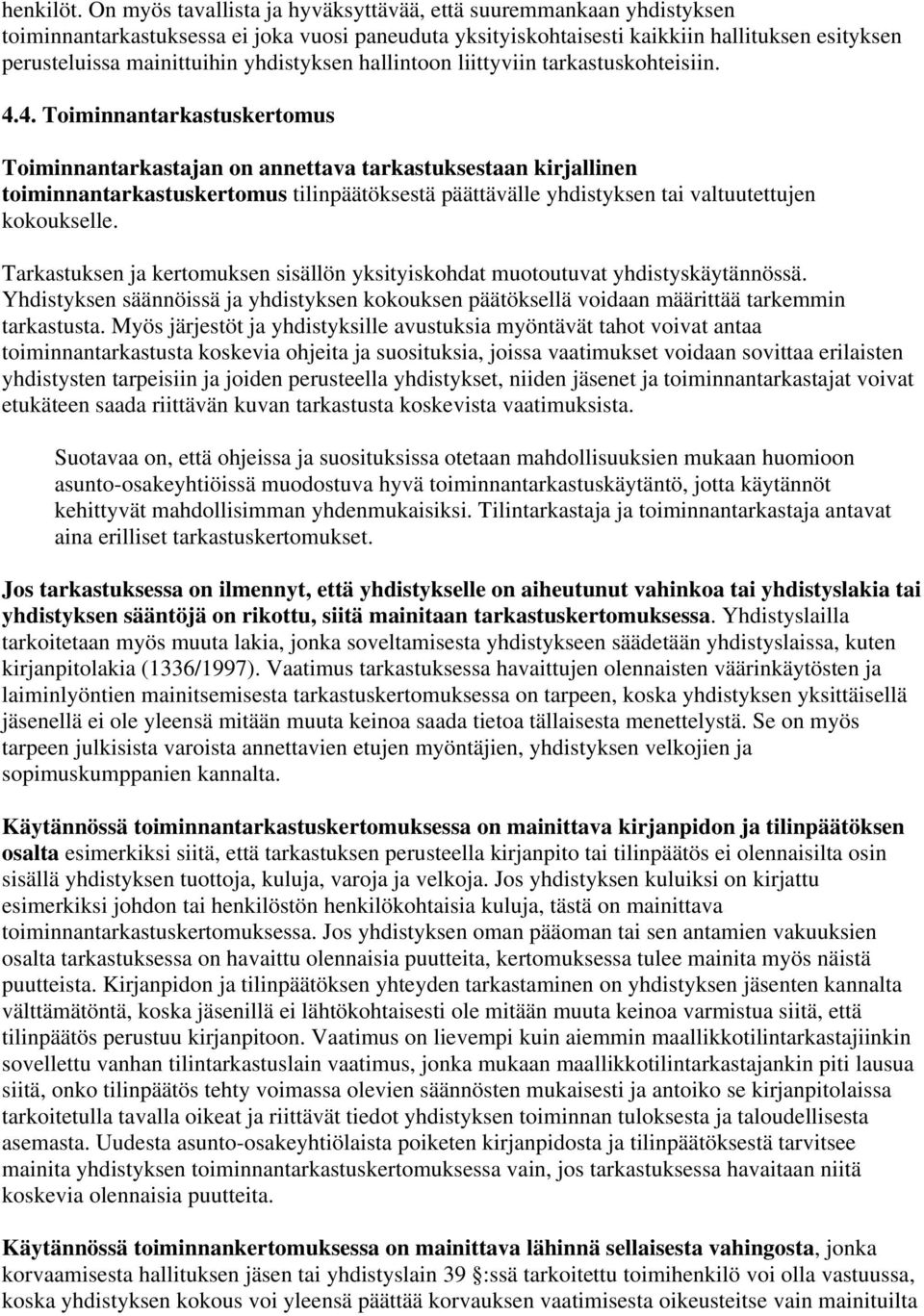 henkilöt. On myös tavallista ja hyväksyttävää, että suuremmankaan yhdistyksen toiminnantarkastuksessa ei joka vuosi paneuduta yksityiskohtaisesti kaikkiin hallituksen esityksen perusteluissa mainittuihin yhdistyksen hallintoon liittyviin tarkastuskohteisiin.

4.4. Toiminnantarkastuskertomus

Toiminnantarkastajan on annettava tarkastuksestaan kirjallinen toiminnantarkastuskertomus tilinpäätöksestä päättävälle yhdistyksen tai valtuutettujen kokoukselle.

Tarkastuksen ja kertomuksen sisällön yksityiskohdat muotoutuvat yhdistyskäytännössä. Yhdistyksen säännöissä ja yhdistyksen kokouksen päätöksellä voidaan määrittää tarkemmin tarkastusta. Myös järjestöt ja yhdistyksille avustuksia myöntävät tahot voivat antaa toiminnantarkastusta koskevia ohjeita ja suosituksia, joissa vaatimukset voidaan sovittaa erilaisten yhdistysten tarpeisiin ja joiden perusteella yhdistykset, niiden jäsenet ja toiminnantarkastajat voivat etukäteen saada riittävän kuvan tarkastusta koskevista vaatimuksista.

Suotavaa on, että ohjeissa ja suosituksissa otetaan mahdollisuuksien mukaan huomioon asunto-osakeyhtiöissä muodostuva hyvä toiminnantarkastuskäytäntö, jotta käytännöt kehittyvät mahdollisimman yhdenmukaisiksi. Tilintarkastaja ja toiminnantarkastaja antavat aina erilliset tarkastuskertomukset.

Jos tarkastuksessa on ilmennyt, että yhdistykselle on aiheutunut vahinkoa tai yhdistyslakia tai yhdistyksen sääntöjä on rikottu, siitä mainitaan tarkastuskertomuksessa. Yhdistyslailla tarkoitetaan myös muuta lakia, jonka soveltamisesta yhdistykseen säädetään yhdistyslaissa, kuten kirjanpitolakia (1336/1997). Vaatimus tarkastuksessa havaittujen olennaisten väärinkäytösten ja laiminlyöntien mainitsemisesta tarkastuskertomuksessa on tarpeen, koska yhdistyksen yksittäisellä jäsenellä ei ole yleensä mitään muuta keinoa saada tietoa tällaisesta menettelystä. Se on myös tarpeen julkisista varoista annettavien etujen myöntäjien, yhdistyksen velkojien ja sopimuskumppanien kannalta.

Käytännössä toiminnantarkastuskertomuksessa on mainittava kirjanpidon ja tilinpäätöksen osalta esimerkiksi siitä, että tarkastuksen perusteella kirjanpito tai tilinpäätös ei olennaisilta osin sisällä yhdistyksen tuottoja, kuluja, varoja ja velkoja. Jos yhdistyksen kuluiksi on kirjattu esimerkiksi johdon tai henkilöstön henkilökohtaisia kuluja, tästä on mainittava toiminnantarkastuskertomuksessa. Jos yhdistyksen oman pääoman tai sen antamien vakuuksien osalta tarkastuksessa on havaittu olennaisia puutteita, kertomuksessa tulee mainita myös näistä puutteista. Kirjanpidon ja tilinpäätöksen yhteyden tarkastaminen on yhdistyksen jäsenten kannalta välttämätöntä, koska jäsenillä ei lähtökohtaisesti ole mitään muuta keinoa varmistua siitä, että tilinpäätös perustuu kirjanpitoon. Vaatimus on lievempi kuin aiemmin maallikkotilintarkastajiinkin sovellettu vanhan tilintarkastuslain vaatimus, jonka mukaan maallikkotilintarkastajankin piti lausua siitä, onko tilinpäätös tehty voimassa olevien säännösten mukaisesti ja antoiko se kirjanpitolaissa tarkoitetulla tavalla oikeat ja riittävät tiedot yhdistyksen toiminnan tuloksesta ja taloudellisesta asemasta. Uudesta asunto-osakeyhtiölaista poiketen kirjanpidosta ja tilinpäätöksestä tarvitsee mainita yhdistyksen toiminnantarkastuskertomuksessa vain, jos tarkastuksessa havaitaan niitä koskevia olennaisia puutteita.

Käytännössä toiminnankertomuksessa on mainittava lähinnä sellaisesta vahingosta, jonka korvaamisesta hallituksen jäsen tai yhdistyslain 39 §:ssä tarkoitettu toimihenkilö voi olla vastuussa, koska yhdistyksen kokous voi yleensä päättää korvauksen vaatimisesta oikeusteitse vain mainituilta